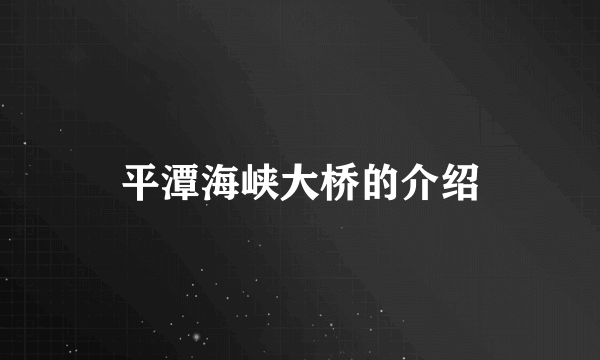 平潭海峡大桥的介绍